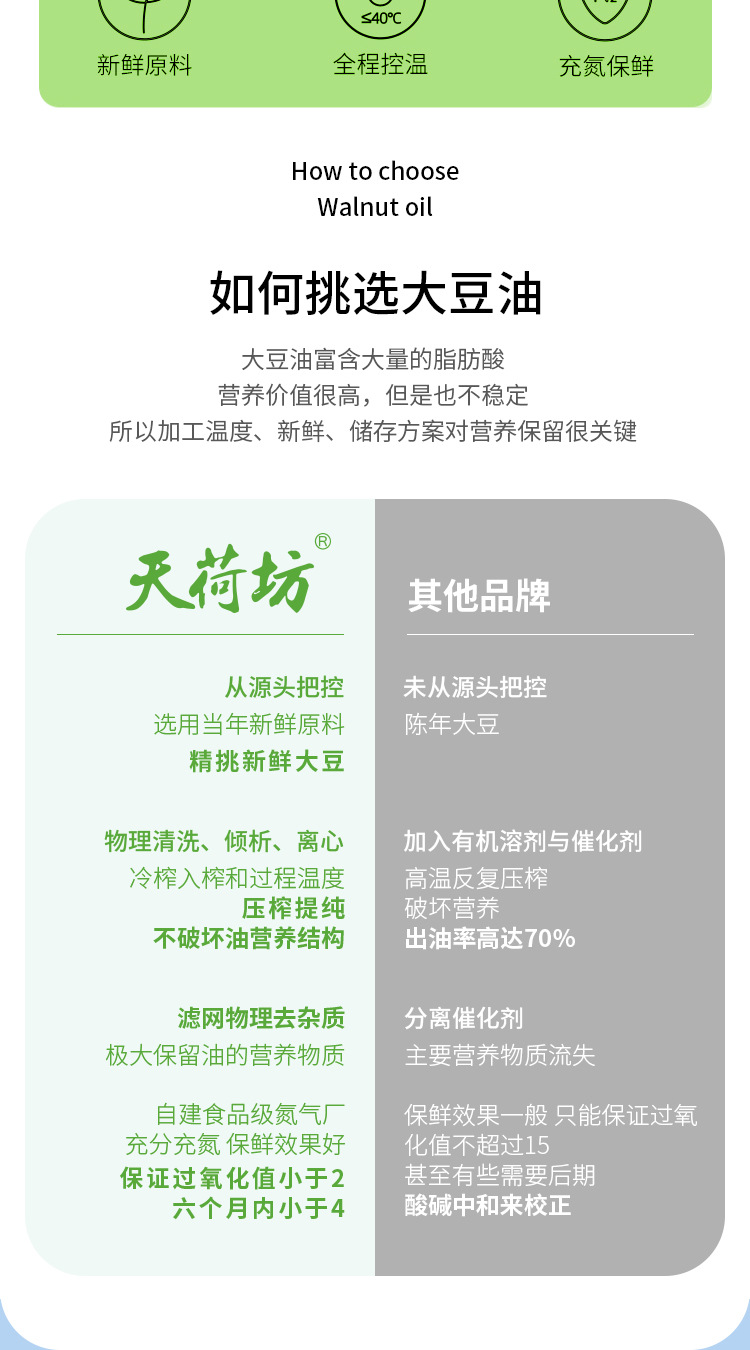 ≤40℃

新鲜原料 全程控温 充氮保鲜

How to choose
Walnut oil

如何挑选大豆油

大豆油富含大量的脂肪酸
营养价值很高，但是也不稳定
所以加工温度、新鲜、储存方案对营养保留很关键

天荷坊®

从源头把控
选用当年新鲜原料
精挑新鲜大豆

物理清洗、倾析、离心
冷榨入榨和过程温度
压榨提纯
不破坏油营养结构

滤网物理去杂质
极大保留油的营养物质

自建食品级氮气厂
充分充氮 保鲜效果好
保证过氧化值小于2
六个月内小于4

其他品牌

未从源头把控
陈年大豆

加入有机溶剂与催化剂
高温反复压榨
破坏营养
出油率高达70%

分离催化剂
主要营养物质流失

保鲜效果一般 只能保证过氧化值不超过15
甚至有些需要后期
酸碱中和来校正